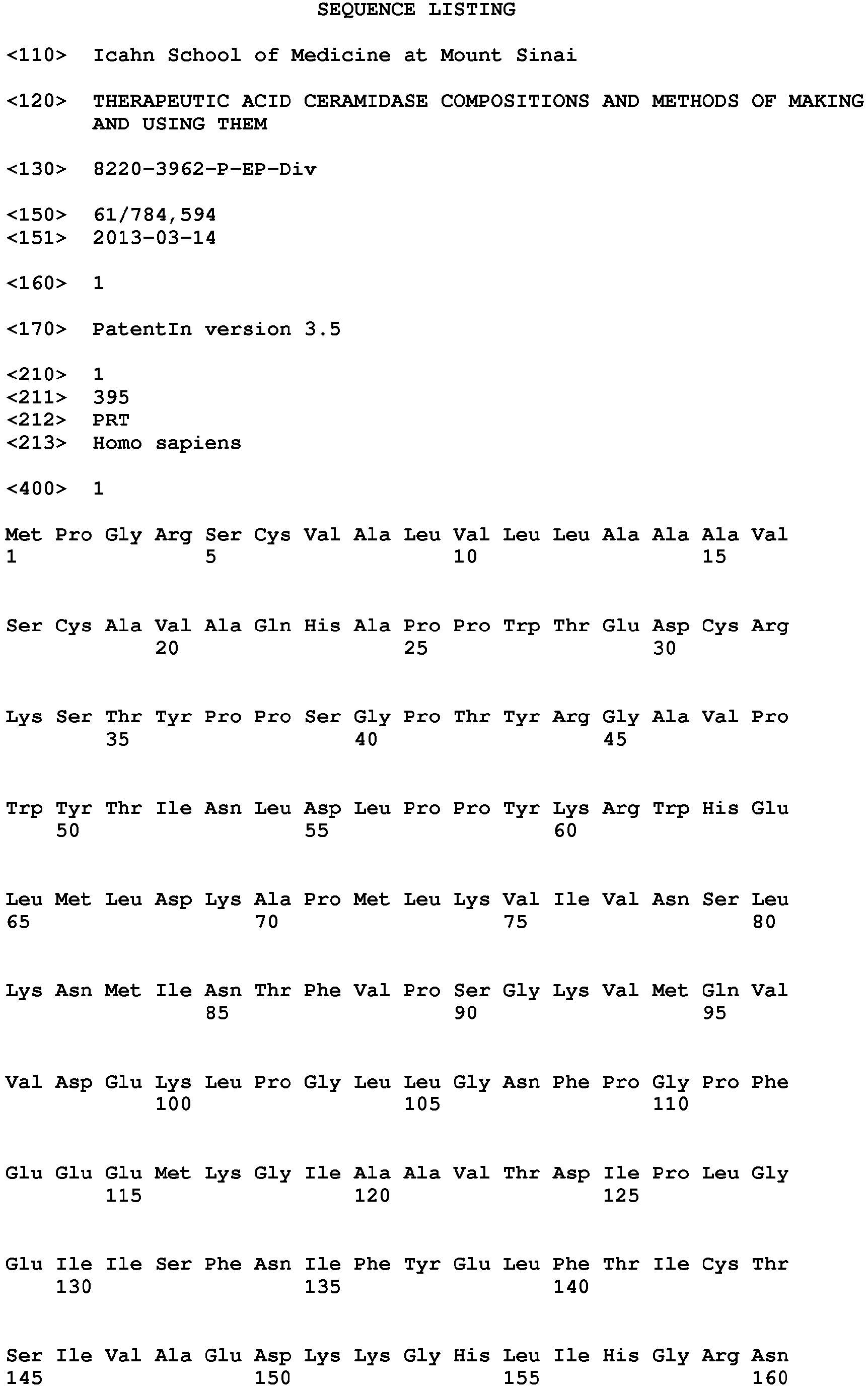 SEQUENCE LISTING

<110> Icahn School of Medicine at Mount Sinai

<120> THERAPEUTIC ACID CERAMIDASE COMPOSITIONS AND METHODS OF MAKING AND USING THEM

<130> 8220-3962-P-EP-Div

<150> 61/784,594
<151> 2013-03-14

<160> 1

<170> PatentIn version 3.5

<210> 1
<211> 395
<212> PRT
<213> Homo sapiens

<400> 1

Met Pro Gly Arg Ser Cys Val Ala Leu Val Leu Leu Ala Ala Ala Val
1 5 10 15

Ser Cys Ala Val Ala Gln His Ala Pro Pro Trp Thr Glu Asp Cys Arg
20 25 30

Lys Ser Thr Tyr Pro Pro Ser Gly Pro Thr Tyr Arg Gly Ala Val Pro
35 40 45

Trp Tyr Thr Ile Asn Leu Asp Leu Pro Pro Tyr Lys Arg Trp His Glu
50 55 60

Leu Met Leu Asp Lys Ala Pro Met Leu Lys Val Ile Val Asn Ser Leu
65 70 75 80

Lys Asn Met Ile Asn Thr Phe Val Pro Ser Gly Lys Val Met Gln Val
85 90 95

Val Asp Glu Lys Leu Pro Gly Leu Leu Gly Asn Phe Pro Gly Pro Phe
100 105 110

Glu Glu Glu Met Lys Gly Ile Ala Ala Val Thr Asp Ile Pro Leu Gly
115 120 125

Glu Ile Ile Ser Phe Asn Ile Phe Tyr Glu Leu Phe Thr Ile Cys Thr
130 135 140

Ser Ile Val Ala Glu Asp Lys Lys Gly His Leu Ile His Gly Arg Asn
145 150 155 160